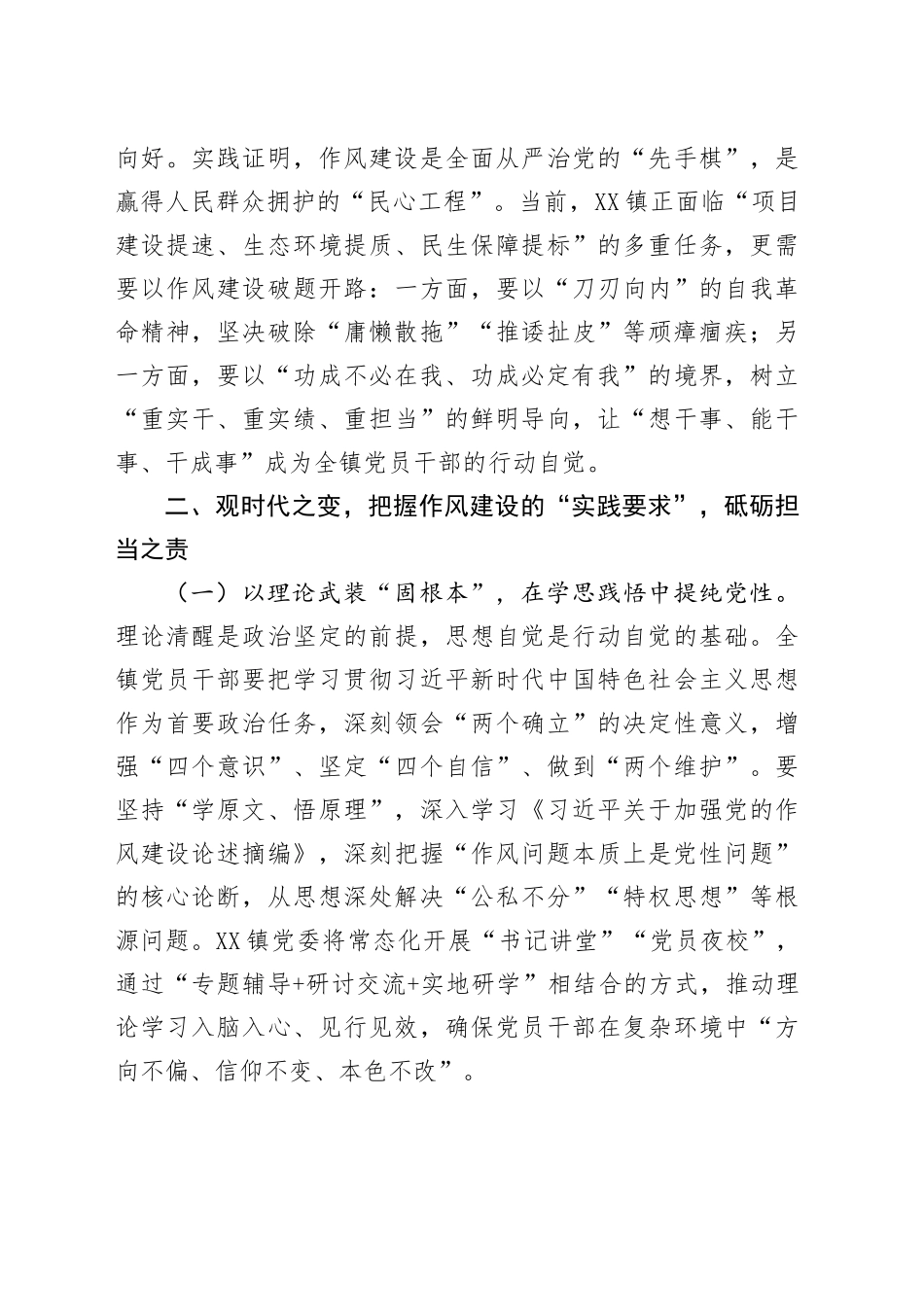 向好。实践证明，作风建设是全面从严治党的“先手棋”，是赢得人民群众拥护的“民心工程”。当前，XX镇正面临“项目建设提速、生态环境提质、民生保障提标”的多重任务，更需要以作风建设破题开路：一方面，要以“刀刃向内”的自我革命精神，坚决破除“庸懒散拖”“推诿扯皮”等顽瘴痼疾；另一方面，要以“功成不必在我、功成必定有我”的境界，树立“重实干、重实绩、重担当”的鲜明导向，让“想干事、能干事、干成事”成为全镇党员干部的行动自觉。

二、观时代之变，把握作风建设的“实践要求”，砥砺担当之责

（一）以理论武装“固根本”，在学思践悟中提纯党性。理论清醒是政治坚定的前提，思想自觉是行动自觉的基础。全镇党员干部要把学习贯彻习近平新时代中国特色社会主义思想作为首要政治任务，深刻领会“两个确立”的决定性意义，增强“四个意识”、坚定“四个自信”、做到“两个维护”。要坚持“学原文、悟原理”，深入学习《习近平关于加强党的作风建设论述摘编》，深刻把握“作风问题本质上是党性问题”的核心论断，从思想深处解决“公私不分”“特权思想”等根源问题。XX镇党委将常态化开展“书记讲堂”“党员夜校”，通过“专题辅导+研讨交流+实地研学”相结合的方式，推动理论学习入脑入心、见行见效，确保党员干部在复杂环境中“方向不偏、信仰不变、本色不改”。